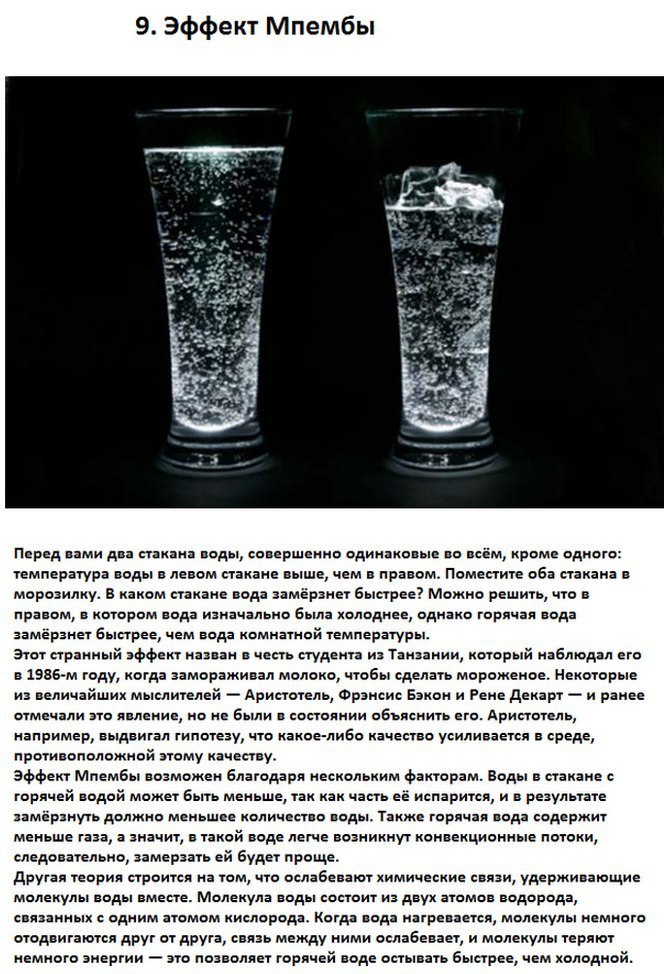 9. Эффект Мпембы

Перед вами два стакана воды, совершенно одинаковые во всём, кроме одного: температура воды в левом стакане выше, чем в правом. Поместите оба стакана в морозилку. В каком стакане вода замёрзнет быстрее? Можно решить, что в правом, в котором вода изначально была холоднее, однако горячая вода замёрзнет быстрее, чем вода комнатной температуры.

Этот странный эффект назван в честь студента из Танзании, который наблюдал его в 1986-м году, когда замораживал молоко, чтобы сделать мороженое. Некоторые из величайших мыслителей — Аристотель, Фрэнсис Бэкон и Рене Декарт — и ранее отмечали это явление, но не были в состоянии объяснить его. Аристотель, например, выдвигал гипотезу, что какое-либо качество усиливается в среде, противоположной этому качеству.

Эффект Мпембы возможен благодаря нескольким факторам. Воды в стакане с горячей водой может быть меньше, так как часть её испарится, и в результате замёрзнуть должно меньшее количество воды. Также горячая вода содержит меньше газа, а значит, в такой воде легче возникнут конвекционные потоки, следовательно, замерзать ей будет проще.

Другая теория строится на том, что ослабевают химические связи, удерживающие молекулы воды вместе. Молекула воды состоит из двух атомов водорода, связанных с одним атомом кислорода. Когда вода нагревается, молекулы немного отодвигаются друг от друга, связь между ними ослабевает, и молекулы теряют немного энергии — это позволяет горячей воде остывать быстрее, чем холодной.